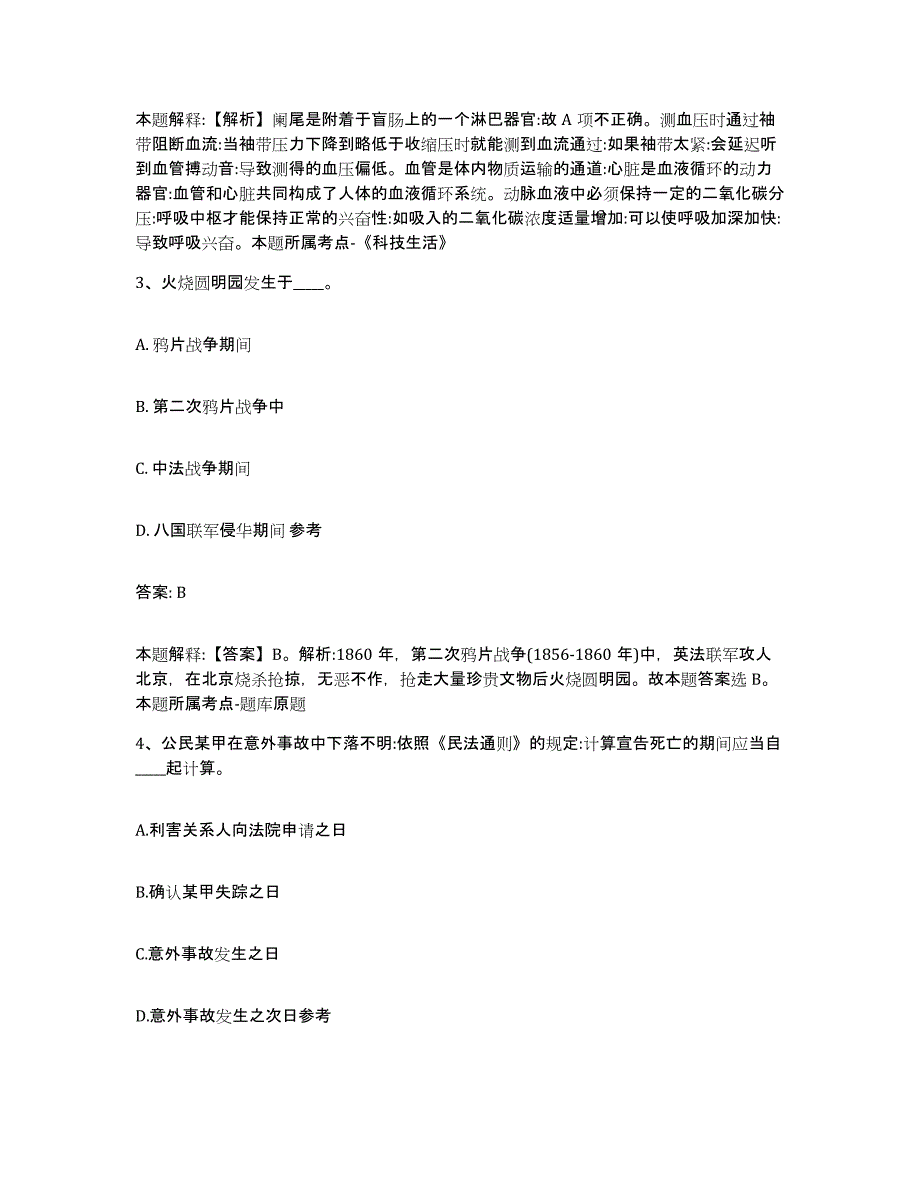 本题解释:【解析】阑尾是附着于盲肠上的一个淋巴器官:故 A 项不正确。测血压时通过袖带阻断血流:当袖带压力下降到略低于收缩压时就能测到血流通过:如果袖带太紧:会延迟听到血管搏动音:导致测得的血压偏低。血管是体内物质运输的通道:心脏是血液循环的动力器官:血管和心脏共同构成了人体的血液循环系统。动脉血液中必须保持一定的二氧化碳分压:呼吸中枢才能保持正常的兴奋性:如吸入的二氧化碳浓度适量增加:可以使呼吸加深加快:导致呼吸兴奋。本题所属考点-《科技生活》

3、火烧圆明园发生于____。

A. 鸦片战争期间

B. 第二次鸦片战争中

C. 中法战争期间

D. 八国联军侵华期间 参考

答案: B

本题解释:【答案】B。解析:1860 年，第二次鸦片战争(1856-1860 年)中，英法联军攻人北京，在北京烧杀抢掠，无恶不作，抢走大量珍贵文物后火烧圆明园。故本题答案选 B。本题所属考点-题库原题

4、公民某甲在意外事故中下落不明:依照《民法通则》的规定:计算宣告死亡的期间应当自____起计算。

A.利害关系人向法院申请之日

B.确认某甲失踪之日

C.意外事故发生之日

D.意外事故发生之次日参考